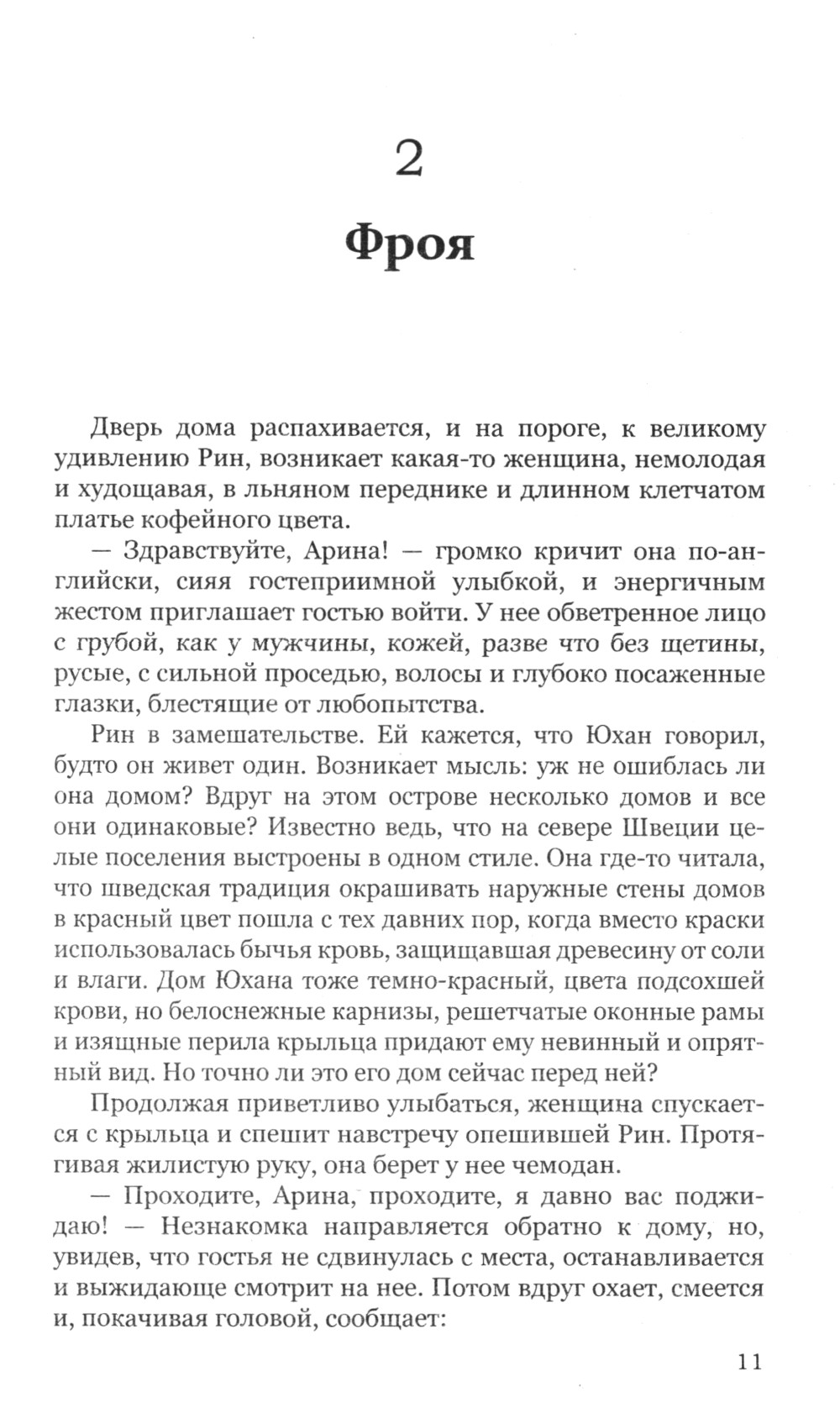 2

Фроя

Дверь дома распахивается, и на пороге, к великому удивлению Рин, возникает какая-то женщина, немолодая и худощавая, в льняном переднике и длинном клетчатом платье кофейного цвета.

— Здравствуйте, Арина! — громко кричит она по-английски, сияя гостеприимной улыбкой, и энергичным жестом приглашает гостью войти. У нее обветренное лицо с грубой, как у мужчины, кожей, разве что без щетины, русые, с сильной проседью, волосы и глубоко посаженные глазки, блестящие от любопытства.

Рин в замешательстве. Ей кажется, что Юхан говорил, будто он живет один. Возникает мысль: уж не ошиблась ли она домом? Вдруг на этом острове несколько домов и все они одинаковые? Известно ведь, что на севере Швеции целые поселения выстроены в одном стиле. Она где-то читала, что шведская традиция окрашивать наружные стены домов в красный цвет пошла с тех давних пор, когда вместо краски использовалась бычья кровь, защищавшая древесину от соли и влаги. Дом Юхана тоже темно-красный, цвета подсохшей крови, но белоснежные карнизы, решетчатые оконные рамы и изящные перила крыльца придают ему невинный и опрятный вид. Но точно ли это его дом сейчас перед ней?

Продолжая приветливо улыбаться, женщина спускается с крыльца и спешит навстречу опешившей Рин. Протягивая жилистую руку, она берет у нее чемодан.

— Проходите, Арина, проходите, я давно вас поджидаю! — Незнакомка направляется обратно к дому, но, увидев, что гостья не сдвинулась с места, останавливается и выжидающе смотрит на нее. Потом вдруг охает, смеется и, покачивая головой, сообщает:

11